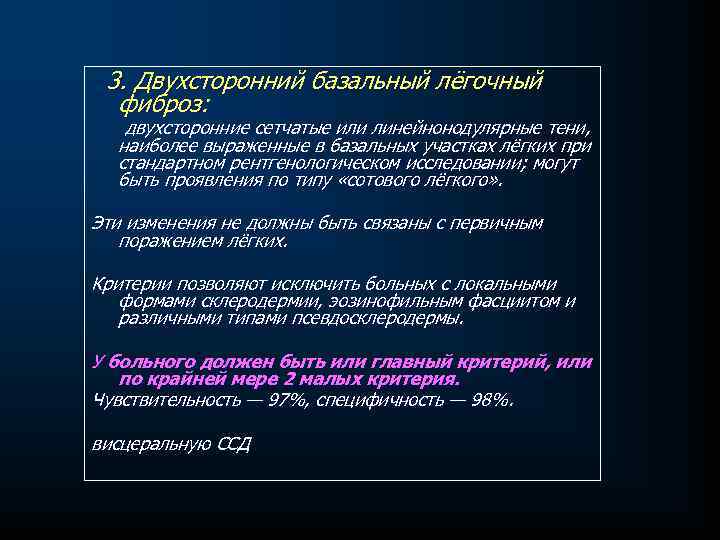 3. Двухсторонний базальный лёгочный фиброз:

двухсторонние сетчатые или линейнонодулярные тени, наиболее выраженные в базальных участках лёгких при стандартном рентгенологическом исследовании; могут быть проявления по типу «сотового лёгкого».

Эти изменения не должны быть связаны с первичным поражением лёгких.

Критерии позволяют исключить больных с локальными формами склеродермии, эозинофильным фасциитом и различными типами псевдосклеродермы.

У больного должен быть или главный критерий, или по крайней мере 2 малых критерия.
Чувствительность — 97%, специфичность — 98%.

висцеральную ССД